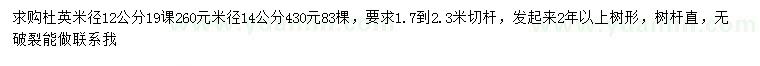 求购杜英米径12公分19课260元米径14公分430元83棵，要求1.7到2.3米切杆，发起来2年以上树形，树杆直，无破裂能做联系我